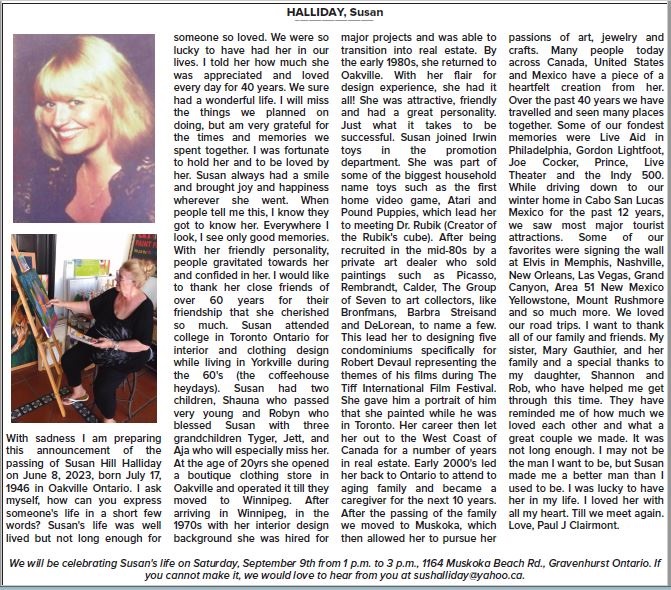 HALLIDAY, Susan

With sadness I am preparing this announcement of the passing of Susan Hill Halliday on June 8, 2023, born July 17, 1946 in Oakville Ontario. I ask myself, how can you express someone's life in a short few words? Susan's life was well lived but not long enough for someone so loved. We were so lucky to have had her in our lives. I told her how much she was appreciated and loved every day for 40 years. We sure had a wonderful life. I will miss the things we planned on doing, but am very grateful for the times and memories we spent together. I was fortunate to hold her and to be loved by her. Susan always had a smile and brought joy and happiness wherever she went. When people tell me this, I know they got to know her. Everywhere I look, I see only good memories. With her friendly personality, people gravitated towards her and confided in her. I would like to thank her close friends of over 60 years for their friendship that she cherished so much. Susan attended college in Toronto Ontario for interior and clothing design while living in Yorkville during the 60's (the coffeehouse heydays). Susan had two children, Shauna who passed very young and Robyn who blessed Susan with three grandchildren Tyger, Jett, and Aja who will especially miss her. At the age of 20yrs she opened a boutique clothing store in Oakville and operated it till they moved to Winnipeg. After arriving in Winnipeg, in the 1970s with her interior design background she was hired for major projects and was able to transition into real estate. By the early 1980s, she returned to Oakville. With her flair for design experience, she had it all! She was attractive, friendly and had a great personality. Just what it takes to be successful. Susan joined Irwin toys in the promotion department. She was part of some of the biggest household name toys such as the first home video game, Atari and Pound Puppies, which lead her to meeting Dr. Rubik (Creator of the Rubik's cube). After being recruited in the mid-80s by a private art dealer who sold paintings such as Picasso, Rembrandt, Calder, The Group of Seven to art collectors, like Bronfmans, Barbra Streisand and DeLorean, to name a few. This lead her to designing five condominiums specifically for Robert Devaul representing the themes of his films during The Tiff International Film Festival. She gave him a portrait of him that she painted while he was in Toronto. Her career then let her out to the West Coast of Canada for a number of years in real estate. Early 2000's led her back to Ontario to attend to aging family and became a caregiver for the next 10 years. After the passing of the family we moved to Muskoka, which then allowed her to pursue her passions of art, jewelry and crafts. Many people today across Canada, United States and Mexico have a piece of a heartfelt creation from her. Over the past 40 years we have travelled and seen many places together. Some of our fondest memories were Live Aid in Philadelphia, Gordon Lightfoot, Joe Cocker, Prince, Live Theater and the Indy 500. While driving down to our winter home in Cabo San Lucas Mexico for the past 12 years, we saw most major tourist attractions. Some of our favorites were signing the wall at Elvis in Memphis, Nashville, New Orleans, Las Vegas, Grand Canyon, Area 51 New Mexico Yellowstone, Mount Rushmore and so much more. We loved our road trips. I want to thank all of our family and friends. My sister, Mary Gauthier, and her family and a special thanks to my daughter, Shannon and Rob, who have helped me get through this time. They have reminded me of how much we loved each other and what a great couple we made. It was not long enough. I may not be the man I want to be, but Susan made me a better man than I used to be. I was lucky to have her in my life. I loved her with all my heart. Till we meet again. Love, Paul J Clairmont.

We will be celebrating Susan's life on Saturday, September 9th from 1 p.m. to 3 p.m., 1164 Muskoka Beach Rd., Gravenhurst Ontario. If you cannot make it, we would love to hear from you at sushalliday@yahoo.ca.